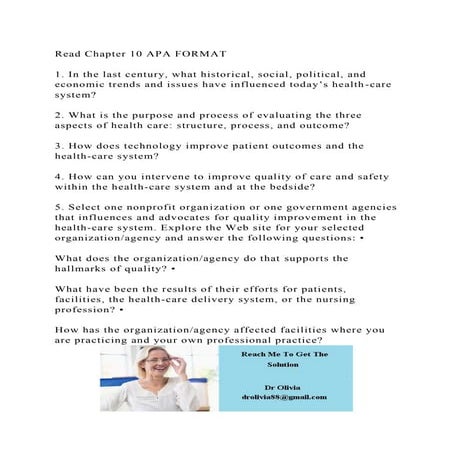 Read Chapter 10 APA FORMAT

1. In the last century, what historical, social, political, and economic trends and issues have influenced today's health-care system?

2. What is the purpose and process of evaluating the three aspects of health care: structure, process, and outcome?

3. How does technology improve patient outcomes and the health-care system?

4. How can you intervene to improve quality of care and safety within the health-care system and at the bedside?

5. Select one nonprofit organization or one government agencies that influences and advocates for quality improvement in the health-care system. Explore the Web site for your selected organization/agency and answer the following questions: •

What does the organization/agency do that supports the hallmarks of quality? •

What have been the results of their efforts for patients, facilities, the health-care delivery system, or the nursing profession? •

How has the organization/agency affected facilities where you are practicing and your own professional practice?

Reach Me To Get The Solution

Dr Olivia
drolivia88@gmail.com